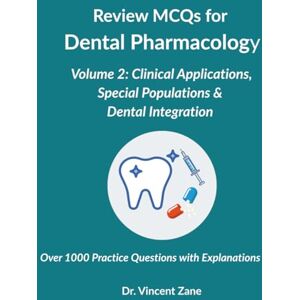 Review MCQs for
Dental Pharmacology

Volume 2: Clinical Applications, Special Populations & Dental Integration

Over 1000 Practice Questions with Explanations

Dr. Vincent Zane